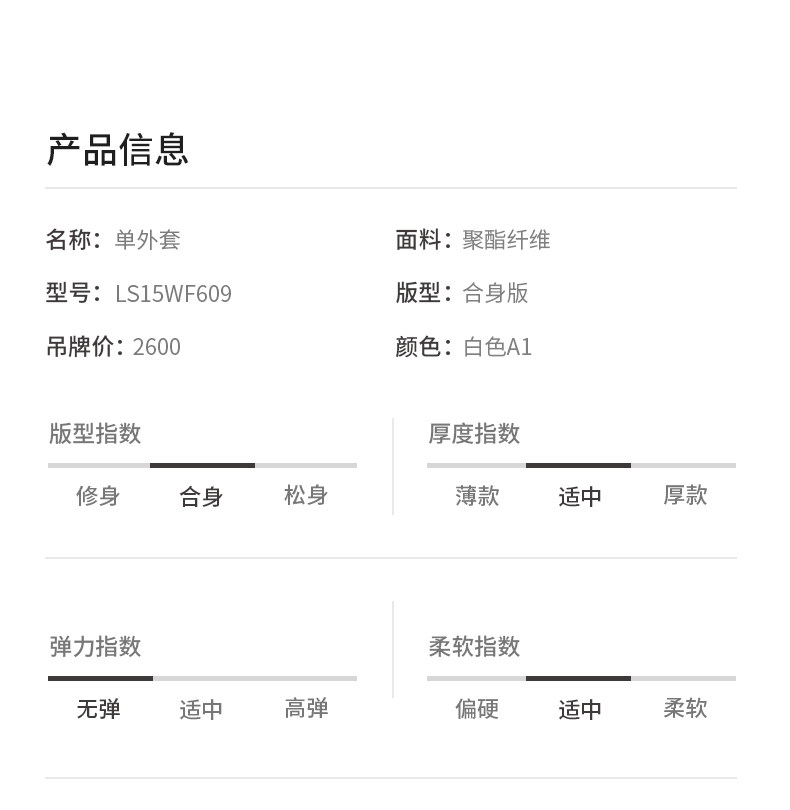 产品信息

名称：单外套

型号：LS15WF609

吊牌价：2600

面料：聚酯纤维

版型：合身版

颜色：白色A1

版型指数

修身 合身 松身

厚度指数

薄款 适中 厚款

弹力指数

无弹 适中 高弹

柔软指数

偏硬 适中 柔软